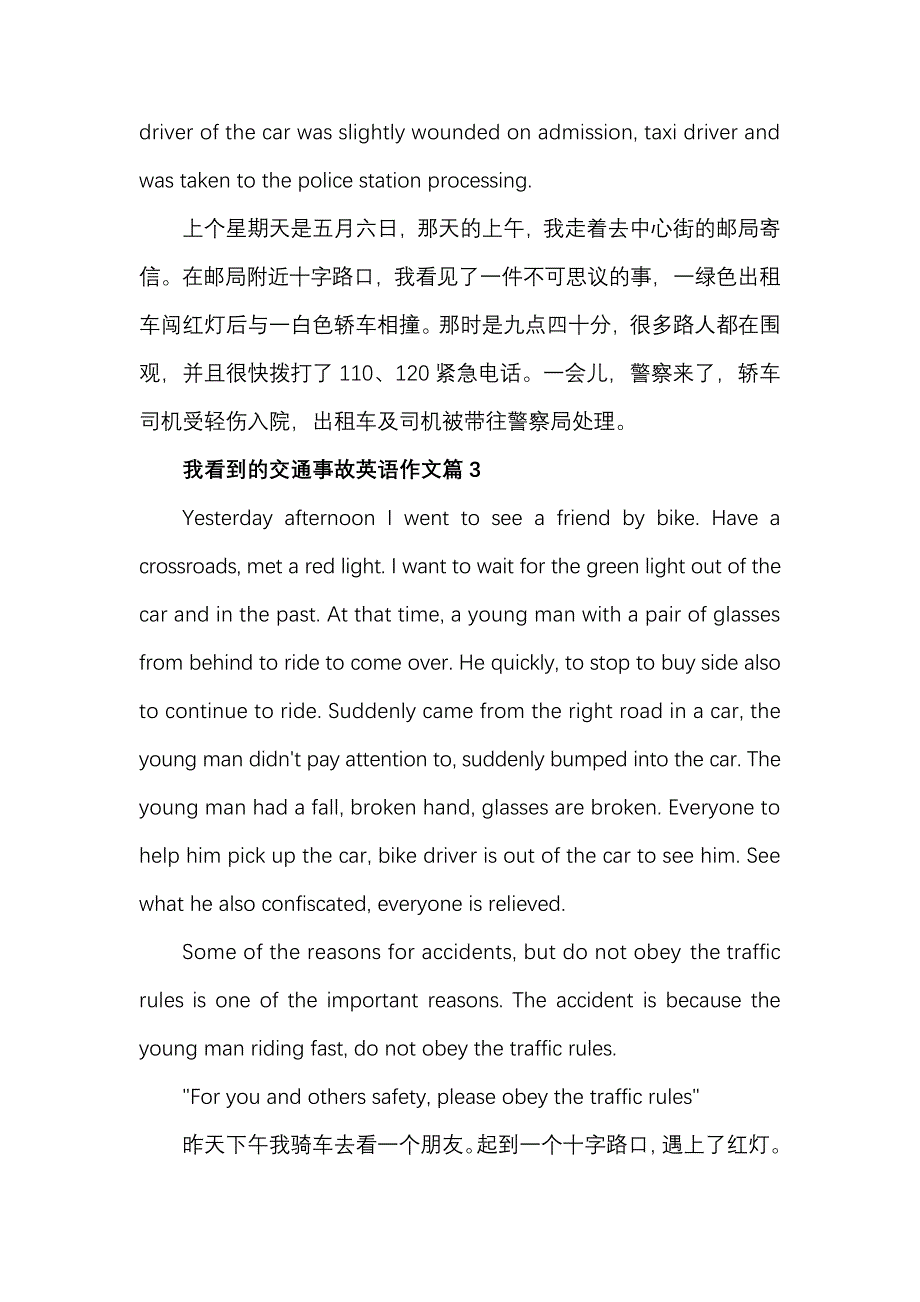 driver of the car was slightly wounded on admission, taxi driver and was taken to the police station processing.

上个星期天是五月六日，那天的上午，我走着去中心街的邮局寄信。在邮局附近十字路口，我看见了一件不可思议的事，一绿色出租车闯红灯后与一白色轿车相撞。那时是九点四十分，很多路人都在围观，并且很快拨打了 110、120 紧急电话。一会儿，警察来了，轿车司机受轻伤入院，出租车及司机被带往警察局处理。

我看到的交通事故英语作文篇 3

Yesterday afternoon I went to see a friend by bike. Have a crossroads, met a red light. I want to wait for the green light out of the car and in the past. At that time, a young man with a pair of glasses from behind to ride to come over. He quickly, to stop to buy side also to continue to ride. Suddenly came from the right road in a car, the young man didn't pay attention to, suddenly bumped into the car. The young man had a fall, broken hand, glasses are broken. Everyone to help him pick up the car, bike driver is out of the car to see him. See what he also confiscated, everyone is relieved.

Some of the reasons for accidents, but do not obey the traffic rules is one of the important reasons. The accident is because the young man riding fast, do not obey the traffic rules.

"For you and others safety, please obey the traffic rules"

昨天下午我骑车去看一个朋友。起到一个十字路口，遇上了红灯。